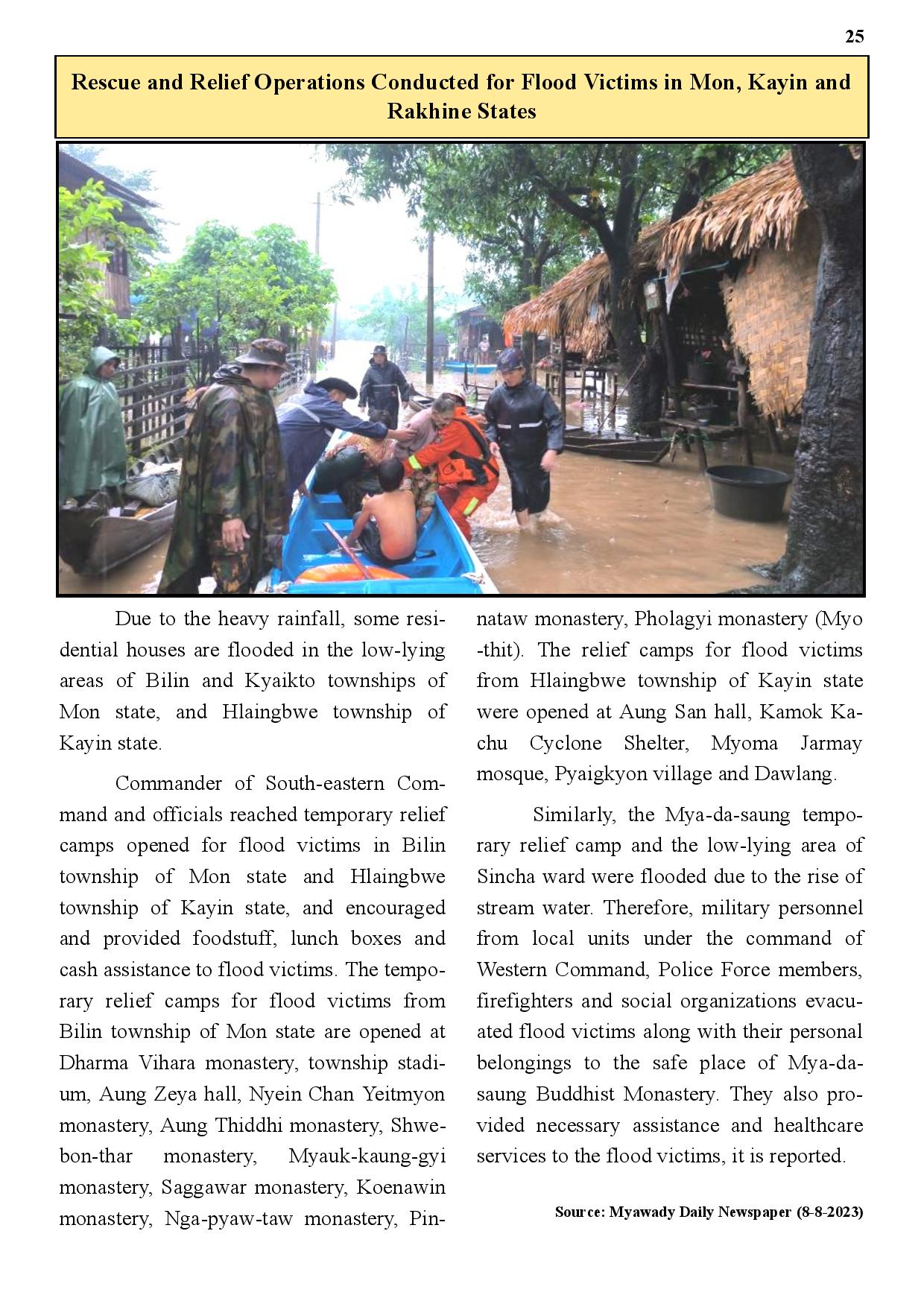 25

Rescue and Relief Operations Conducted for Flood Victims in Mon, Kayin and Rakhine States

Due to the heavy rainfall, some residential houses are flooded in the low-lying areas of Bilin and Kyaikto townships of Mon state, and Hlaingbwe township of Kayin state.

Commander of South-eastern Command and officials reached temporary relief camps opened for flood victims in Bilin township of Mon state and Hlaingbwe township of Kayin state, and encouraged and provided foodstuff, lunch boxes and cash assistance to flood victims. The temporary relief camps for flood victims from Bilin township of Mon state are opened at Dharma Vihara monastery, township stadium, Aung Zeya hall, Nyein Chan Yeitmyon monastery, Aung Thiddhi monastery, Shwebon-thar monastery, Myauk-kaung-gyi monastery, Saggawar monastery, Koenawin monastery, Nga-pyaw-taw monastery, Pinnataw monastery, Pholagyi monastery (Myo-thit). The relief camps for flood victims from Hlaingbwe township of Kayin state were opened at Aung San hall, Kamok Kachu Cyclone Shelter, Myoma Jarmay mosque, Pyaigkyon village and Dawlang.

Similarly, the Mya-da-saung temporary relief camp and the low-lying area of Sincha ward were flooded due to the rise of stream water. Therefore, military personnel from local units under the command of Western Command, Police Force members, firefighters and social organizations evacuated flood victims along with their personal belongings to the safe place of Mya-da-saung Buddhist Monastery. They also provided necessary assistance and healthcare services to the flood victims, it is reported.

Source: Myawady Daily Newspaper (8-8-2023)